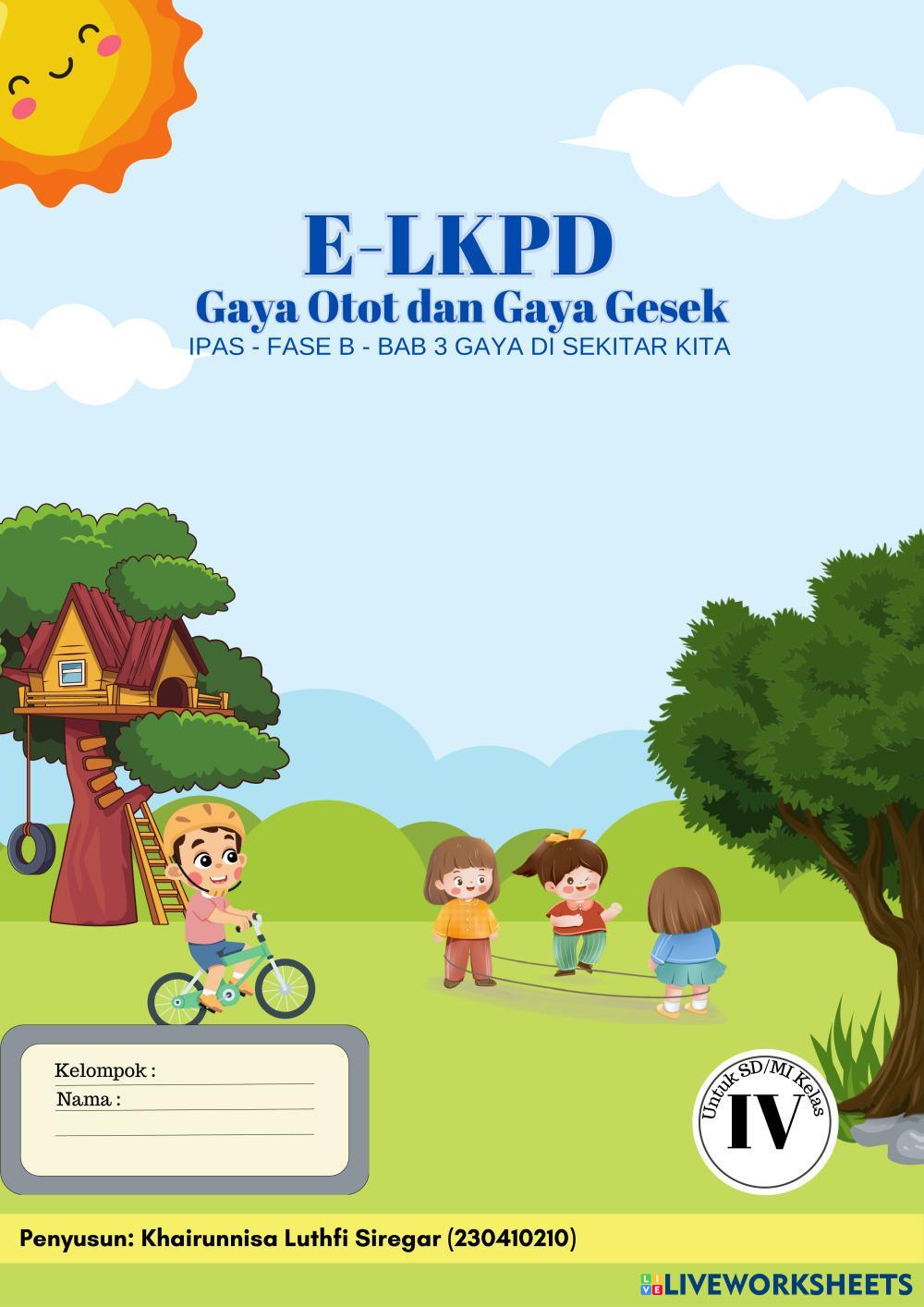 E-LKPD
Gaya Otot dan Gaya Gesek
IPAS - FASE B - BAB 3 GAYA DI SEKITAR KITA

Kelompok : ____
Nama : ____
____

Untuk SD/MI Kelas
IV

Penyusun: Khairunnisa Luthfi Siregar (230410210)

LIVEWORKSHEETS